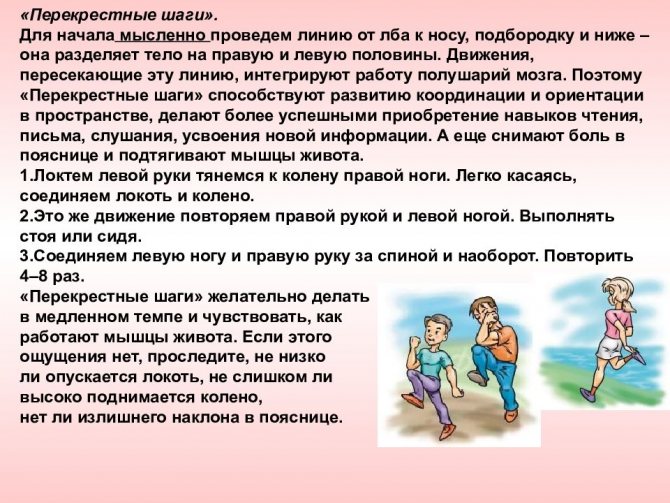 «Перекрестные шаги».
Для начала мысленно проведем линию от лба к носу, подбородку и ниже – она разделяет тело на правую и левую половины. Движения, пересекающие эту линию, интегрируют работу полушарий мозга. Поэтому «Перекрестные шаги» способствуют развитию координации и ориентации в пространстве, делают более успешными приобретение навыков чтения, письма, слушания, усвоения новой информации. А еще снимают боль в пояснице и подтягивают мышцы живота.
1.Локтем левой руки тянемся к колену правой ноги. Легко касаясь, соединяем локоть и колено.
2.Это же движение повторяем правой рукой и левой ногой. Выполнять стоя или сидя.
3.Соединяем левую ногу и правую руку за спиной и наоборот. Повторить 4–8 раз.
«Перекрестные шаги» желательно делать в медленном темпе и чувствовать, как работают мышцы живота. Если этого ощущения нет, проследите, не низко ли опускается локоть, не слишком ли высоко поднимается колено, нет ли излишнего наклона в пояснице.